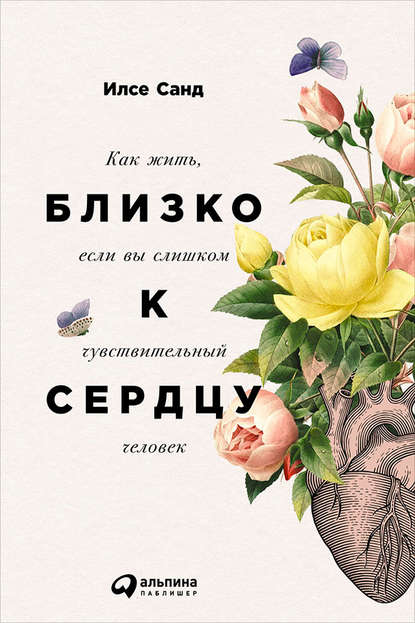 Илсе Санд

Как жить,

БЛИЗКО

если вы слишком

К

чувствительный

СЕРДЦУ

человек

альпина
ПАБЛИШЕР